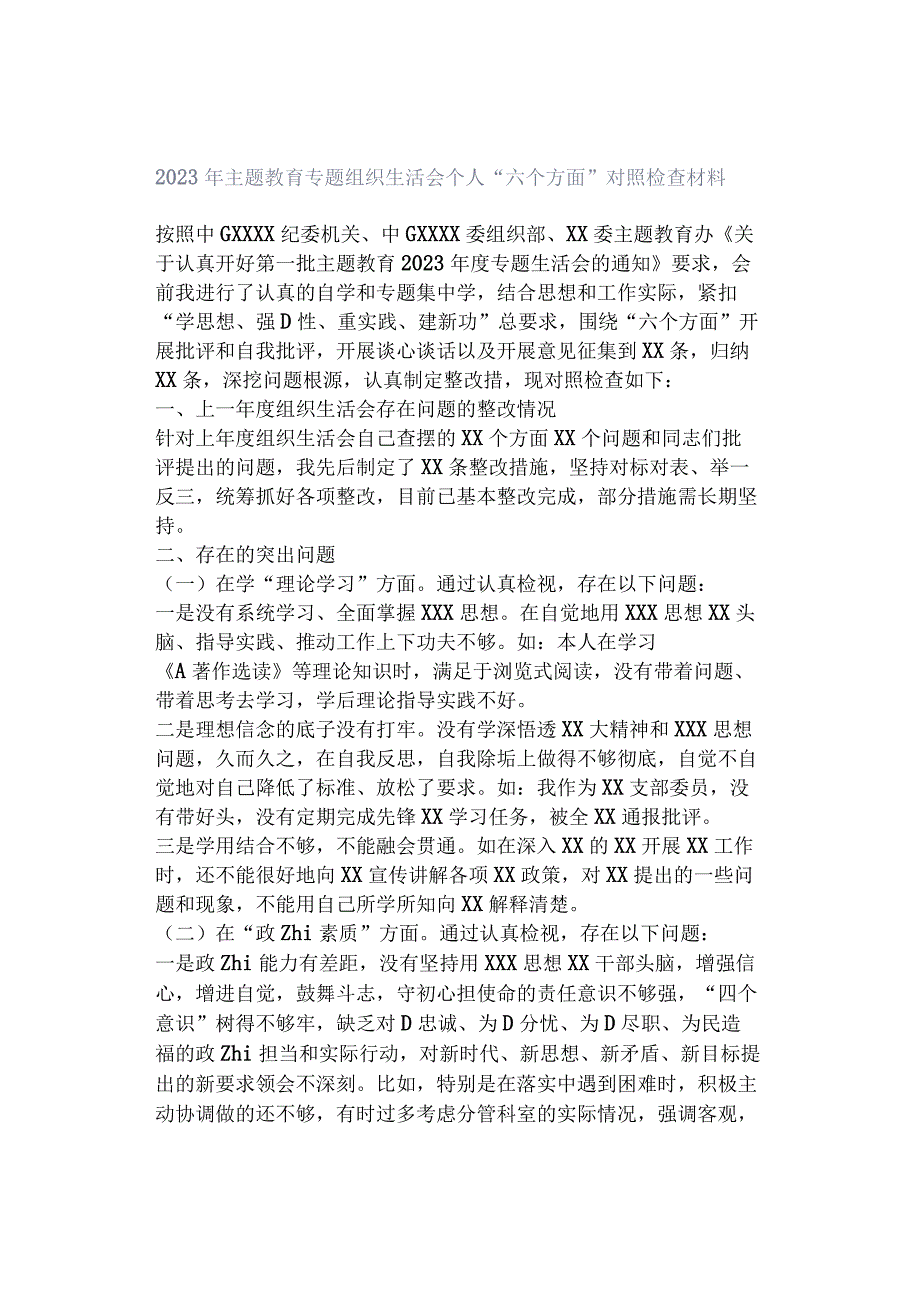 2023年主题教育专题组织生活会个人“六个方面”对照检查材料

按照中GXXXX纪委机关、中GXXXX委组织部、XX委主题教育办《关于认真开好第一批主题教育2023年度专题生活会的通知》要求，会前我进行了认真的自学和专题集中学，结合思想和工作实际，紧扣“学思想、强D性、重实践、建新功”总要求，围绕“六个方面”开展批评和自我批评，开展谈心谈话以及开展意见征集到XX条，归纳XX条，深挖问题根源，认真制定整改措，现对照检查如下：

一、上一年度组织生活会存在问题的整改情况

针对上年度组织生活会自己查摆的XX个方面XX个问题和同志们批评提出的问题，我先后制定了XX条整改措施，坚持对标对表、举一反三，统筹抓好各项整改，目前已基本整改完成，部分措施需长期坚持。

二、存在的突出问题

（一）在学“理论学习”方面。通过认真检视，存在以下问题：

一是没有系统学习、全面掌握XXX思想。在自觉地用XXX思想XX头脑、指导实践、推动工作上下功夫不够。如：本人在学习《A著作选读》等理论知识时，满足于浏览式阅读，没有带着问题、带着思考去学习，学后理论指导实践不好。

二是理想信念的底子没有打牢。没有学深悟透XX大精神和XXX思想问题，久而久之，在自我反思，自我除垢上做得不够彻底，自觉不自觉地对自己降低了标准、放松了要求。如：我作为XX支部委员，没有带好头，没有定期完成先锋XX学习任务，被全XX通报批评。

三是学用结合不够，不能融会贯通。如在深入XX的XX开展XX工作时，还不能很好地向XX宣传讲解各项XX政策，对XX提出的一些问题和现象，不能用自己所学所知向XX解释清楚。

（二）在“政Zhi素质”方面。通过认真检视，存在以下问题：

一是政Zhi能力有差距，没有坚持用XXX思想XX干部头脑，增强信心，增进自觉，鼓舞斗志，守初心担使命的责任意识不够强，“四个意识”树得不够牢，缺乏对D忠诚、为D分忧、为D尽职、为民造福的政Zhi担当和实际行动，对新时代、新思想、新矛盾、新目标提出的新要求领会不深刻。比如，特别是在落实中遇到困难时，积极主动协调做的还不够，有时过多考虑分管科室的实际情况，强调客观，